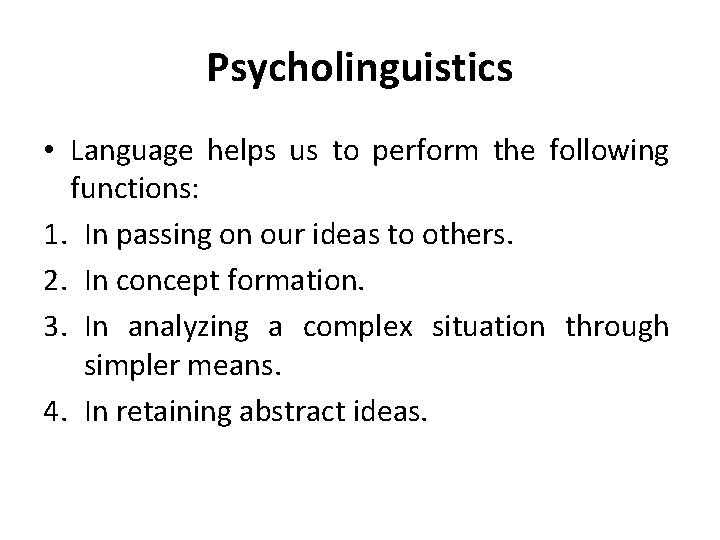 Psycholinguistics

• Language helps us to perform the following functions:

1. In passing on our ideas to others.
2. In concept formation.
3. In analyzing a complex situation through simpler means.
4. In retaining abstract ideas.